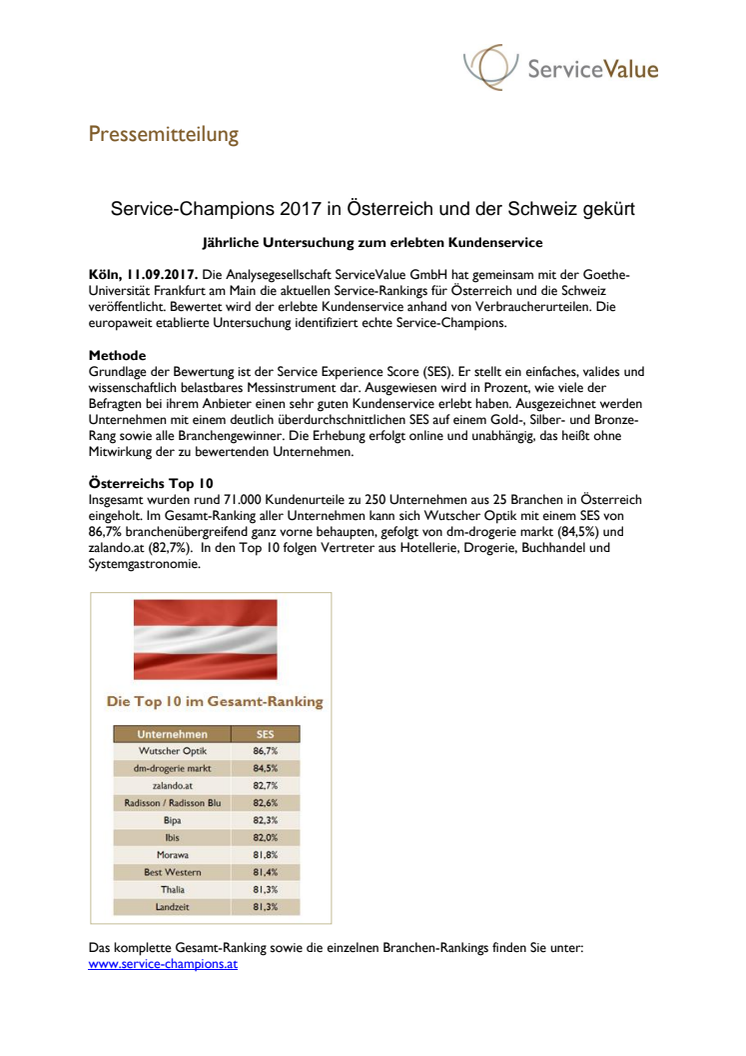 ServiceValue

Pressemitteilung

Service-Champions 2017 in Österreich und der Schweiz gekürt

Jährliche Untersuchung zum erlebten Kundenservice

Köln, 11.09.2017. Die Analysegesellschaft ServiceValue GmbH hat gemeinsam mit der Goethe-Universität Frankfurt am Main die aktuellen Service-Rankings für Österreich und die Schweiz veröffentlicht. Bewertet wird der erlebte Kundenservice anhand von Verbraucherurteilen. Die europaweit etablierte Untersuchung identifiziert echte Service-Champions.

Methode
Grundlage der Bewertung ist der Service Experience Score (SES). Er stellt ein einfaches, valides und wissenschaftlich belastbares Messinstrument dar. Ausgewiesen wird in Prozent, wie viele der Befragten bei ihrem Anbieter einen sehr guten Kundenservice erlebt haben. Ausgezeichnet werden Unternehmen mit einem deutlich überdurchschnittlichen SES auf einem Gold-, Silber- und Bronze-Rang sowie alle Branchengewinner. Die Erhebung erfolgt online und unabhängig, das heißt ohne Mitwirkung der zu bewertenden Unternehmen.

Österreichs Top 10
Insgesamt wurden rund 71.000 Kundenurteile zu 250 Unternehmen aus 25 Branchen in Österreich eingeholt. Im Gesamt-Ranking aller Unternehmen kann sich Wutscher Optik mit einem SES von 86,7% branchenübergreifend ganz vorne behaupten, gefolgt von dm-drogerie markt (84,5%) und zalando.at (82,7%). In den Top 10 folgen Vertreter aus Hotellerie, Drogerie, Buchhandel und Systemgastronomie.

Die Top 10 im Gesamt-Ranking

| Unternehmen | SES |
|---|---|
| Wutscher Optik | 86,7% |
| dm-drogerie markt | 84,5% |
| zalando.at | 82,7% |
| Radisson / Radisson Blu | 82,6% |
| Bipa | 82,3% |
| Ibis | 82,0% |
| Morawa | 81,8% |
| Best Western | 81,4% |
| Thalia | 81,3% |
| Landzeit | 81,3% |

Das komplette Gesamt-Ranking sowie die einzelnen Branchen-Rankings finden Sie unter: www.service-champions.at